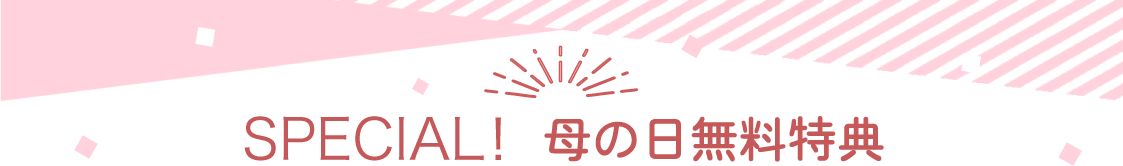 SPECIAL! 母の日無料特典